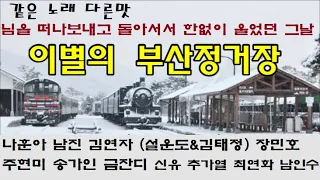 같은 노래 다른맛

님을 떠나보내고 돌아서서 한없이 울었던 그날

이별의 부산정거장

나훈아 남진 김연자 (설운도&김태정) 장민호

주현미 송가인 금잔디 신유 추가열 최연화 남인수